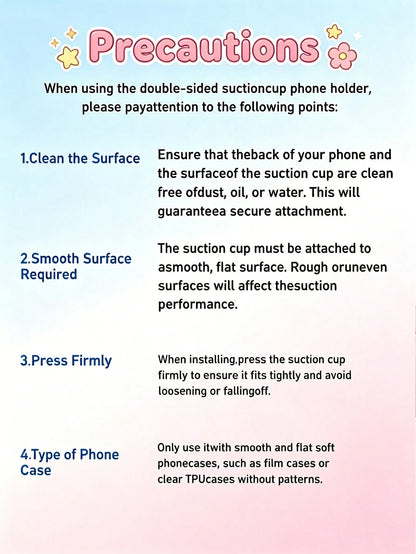 Precautions

When using the double-sided suctioncup phone holder, please payattention to the following points:

1.Clean the Surface

Ensure that theback of your phone and the surfaceof the suction cup are clean free ofdust, oil, or water. This will guaranteea secure attachment.

2.Smooth Surface Required

The suction cup must be attached to asmooth, flat surface. Rough oruneven surfaces will affect thesuction performance.

3.Press Firmly

When installing,press the suction cup firmly to ensure it fits tightly and avoid loosening or fallingoff.

4.Type of Phone Case

Only use itwith smooth and flat soft phonecases, such as film cases or clear TPUcases without patterns.